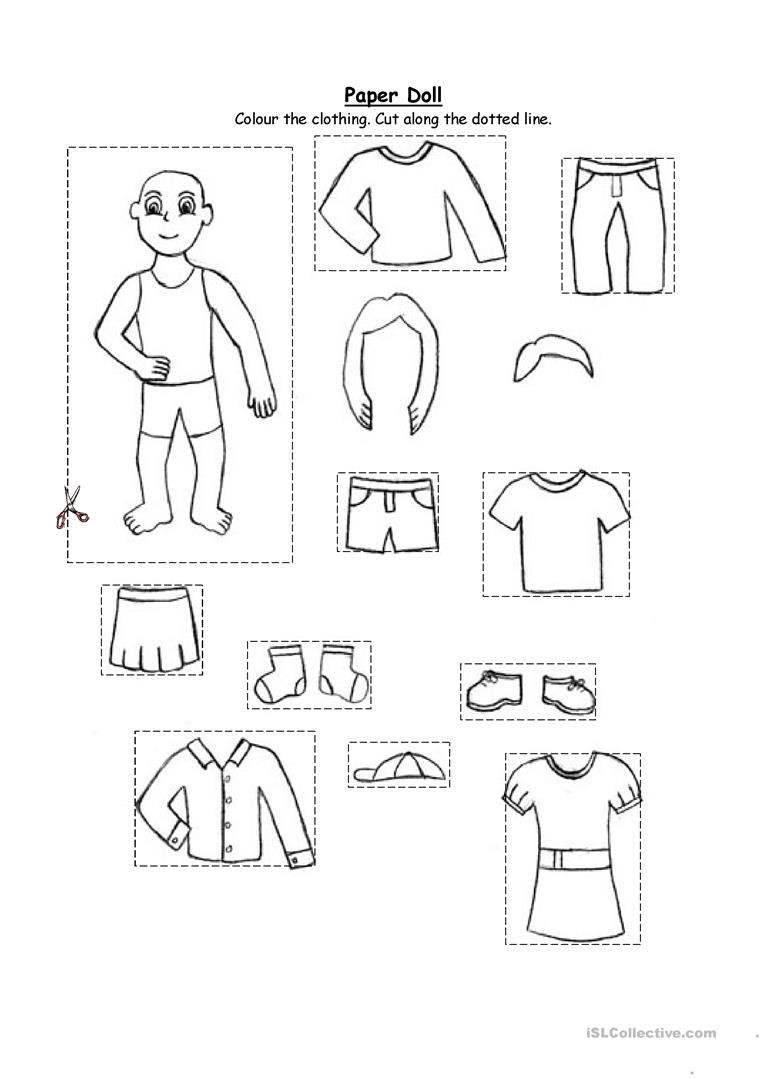 Paper Doll
Colour the clothing. Cut along the dotted line.

iSLCollective.com